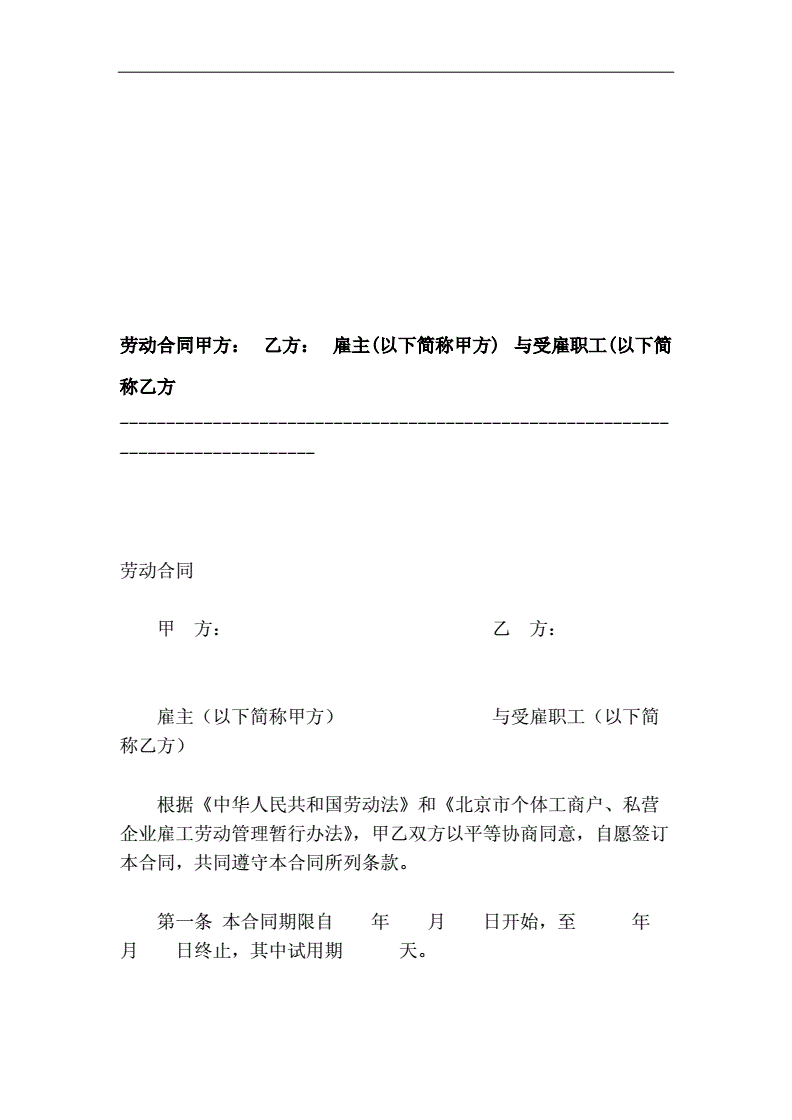 劳动合同甲方：　乙方：　雇主(以下简称甲方)　与受雇职工(以下简称乙方

--------------------------------------------------------------------------------

劳动合同

甲　方：　　　　　　　　　　乙　方：

雇主（以下简称甲方）　　　　　　与受雇职工（以下简称乙方）

根据《中华人民共和国劳动法》和《北京市个体工商户、私营企业雇工劳动管理暂行办法》，甲乙双方以平等协商同意，自愿签订本合同，共同遵守本合同所列条款。

第一条　本合同期限自　　年　　月　　日开始，至　　年　　月　　日终止，其中试用期　　天。